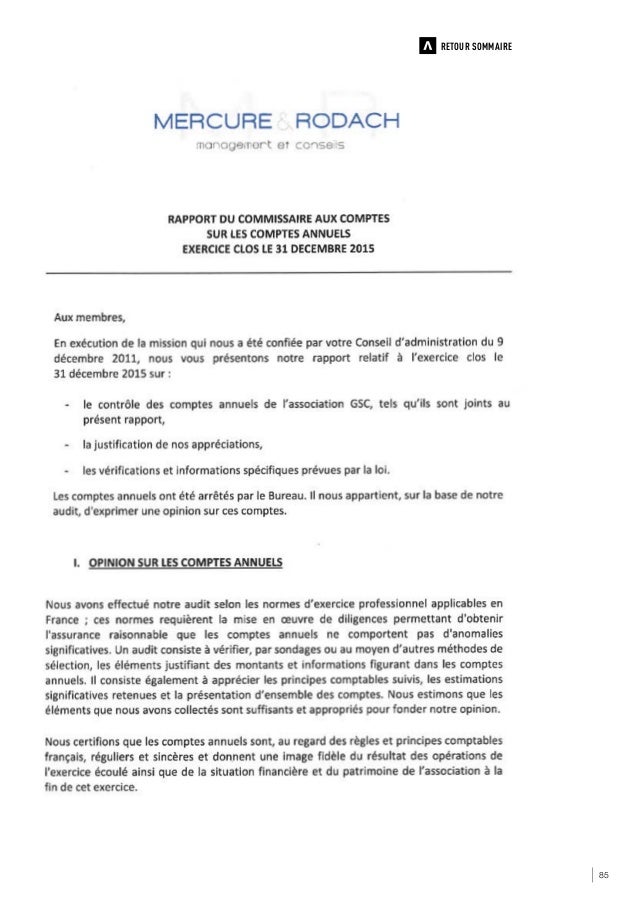 RETOUR SOMMAIRE

MERCURE & RODACH
management et conseils

RAPPORT DU COMMISSAIRE AUX COMPTES
SUR LES COMPTES ANNUELS
EXERCICE CLOS LE 31 DECEMBRE 2015

Aux membres,

En exécution de la mission qui nous a été confiée par votre Conseil d'administration du 9 décembre 2011, nous vous présentons notre rapport relatif à l'exercice clos le 31 décembre 2015 sur :

- le contrôle des comptes annuels de l'association GSC, tels qu'ils sont joints au présent rapport,
- la justification de nos appréciations,
- les vérifications et informations spécifiques prévues par la loi.

Les comptes annuels ont été arrêtés par le Bureau. Il nous appartient, sur la base de notre audit, d'exprimer une opinion sur ces comptes.

I. OPINION SUR LES COMPTES ANNUELS

Nous avons effectué notre audit selon les normes d'exercice professionnel applicables en France ; ces normes requièrent la mise en œuvre de diligences permettant d'obtenir l'assurance raisonnable que les comptes annuels ne comportent pas d'anomalies significatives. Un audit consiste à vérifier, par sondages ou au moyen d'autres méthodes de sélection, les éléments justifiant des montants et informations figurant dans les comptes annuels. Il consiste également à apprécier les principes comptables suivis, les estimations significatives retenues et la présentation d'ensemble des comptes. Nous estimons que les éléments que nous avons collectés sont suffisants et appropriés pour fonder notre opinion.

Nous certifions que les comptes annuels sont, au regard des règles et principes comptables français, réguliers et sincères et donnent une image fidèle du résultat des opérations de l'exercice écoulé ainsi que de la situation financière et du patrimoine de l'association à la fin de cet exercice.

85